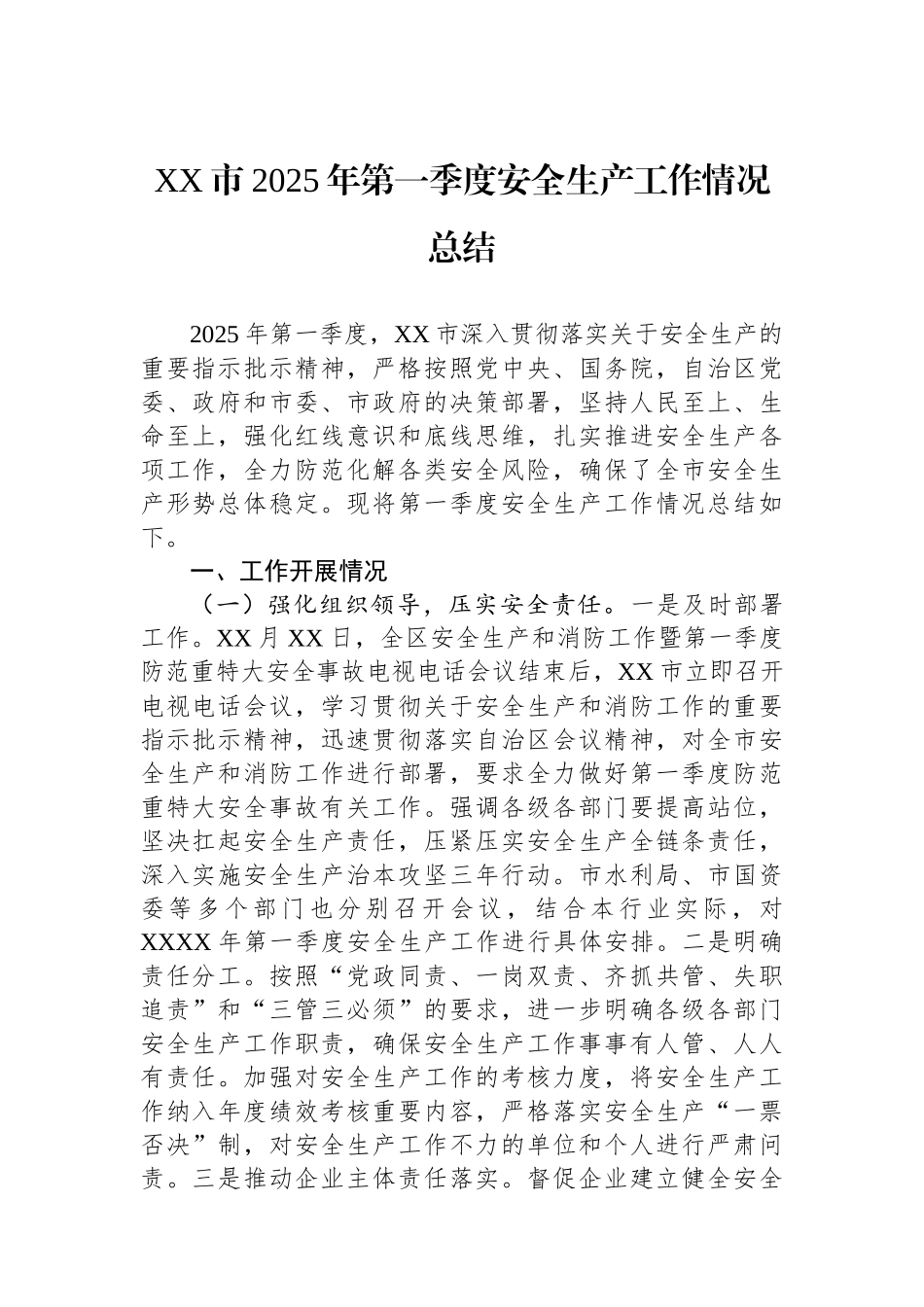 XX 市 2025 年第一季度安全生产工作情况总结

2025 年第一季度，XX 市深入贯彻落实关于安全生产的重要指示批示精神，严格按照党中央、国务院，自治区党委、政府和市委、市政府的决策部署，坚持人民至上、生命至上，强化红线意识和底线思维，扎实推进安全生产各项工作，全力防范化解各类安全风险，确保了全市安全生产形势总体稳定。现将第一季度安全生产工作情况总结如下。

一、工作开展情况

（一）强化组织领导，压实安全责任。一是及时部署工作。XX 月 XX 日，全区安全生产和消防工作暨第一季度防范重特大安全事故电视电话会议结束后，XX 市立即召开电视电话会议，学习贯彻关于安全生产和消防工作的重要指示批示精神，迅速贯彻落实自治区会议精神，对全市安全生产和消防工作进行部署，要求全力做好第一季度防范重特大安全事故有关工作。强调各级各部门要提高站位，坚决扛起安全生产责任，压紧压实安全生产全链条责任，深入实施安全生产治本攻坚三年行动。市水利局、市国资委等多个部门也分别召开会议，结合本行业实际，对 XXXX 年第一季度安全生产工作进行具体安排。二是明确责任分工。按照“党政同责、一岗双责、齐抓共管、失职追责”和“三管三必须”的要求，进一步明确各级各部门安全生产工作职责，确保安全生产工作事事有人管、人人有责任。加强对安全生产工作的考核力度，将安全生产工作纳入年度绩效考核重要内容，严格落实安全生产“一票否决”制，对安全生产工作不力的单位和个人进行严肃问责。三是推动企业主体责任落实。督促企业建立健全安全